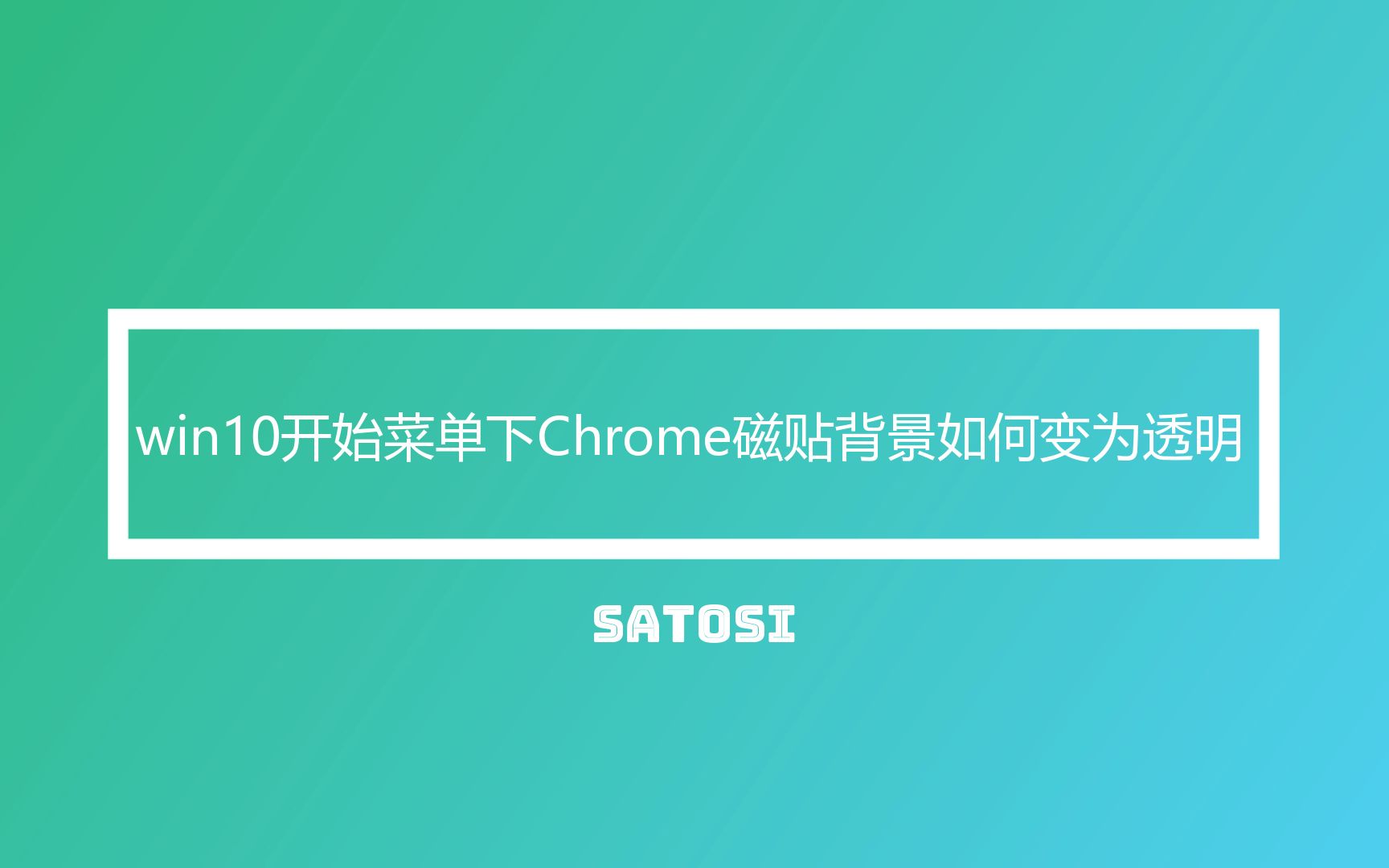 win10开始菜单下Chrome磁贴背景如何变为透明

SATOSI